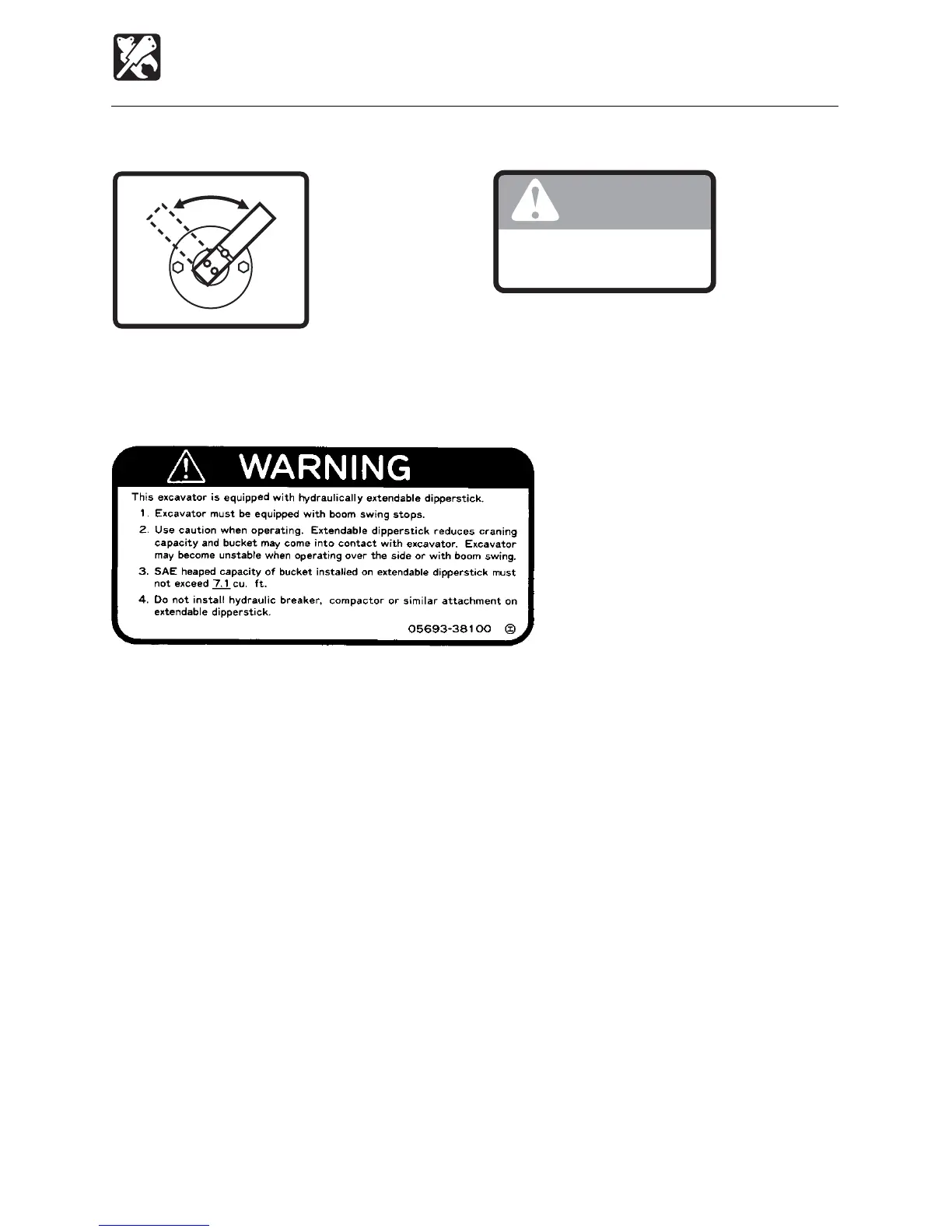 WARNING

This excavator is equipped with hydraulically extendable dipperstick.

1. Excavator must be equipped with boom swing stops.

2. Use caution when operating. Extendable dipperstick reduces craning capacity and bucket may come into contact with excavator. Excavator may become unstable when operating over the side or with boom swing.

3. SAE heaped capacity of bucket installed on extendable dipperstick must not exceed 7.1 cu. ft.

4. Do not install hydraulic breaker, compactor or similar attachment on extendable dipperstick.

05693-38100